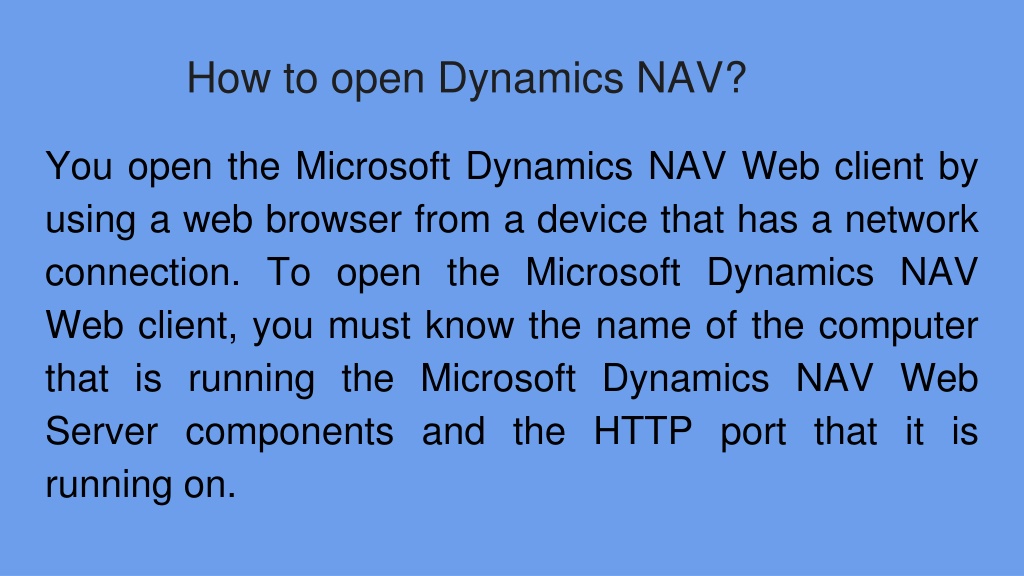 How to open Dynamics NAV?

You open the Microsoft Dynamics NAV Web client by using a web browser from a device that has a network connection. To open the Microsoft Dynamics NAV Web client, you must know the name of the computer that is running the Microsoft Dynamics NAV Web Server components and the HTTP port that it is running on.